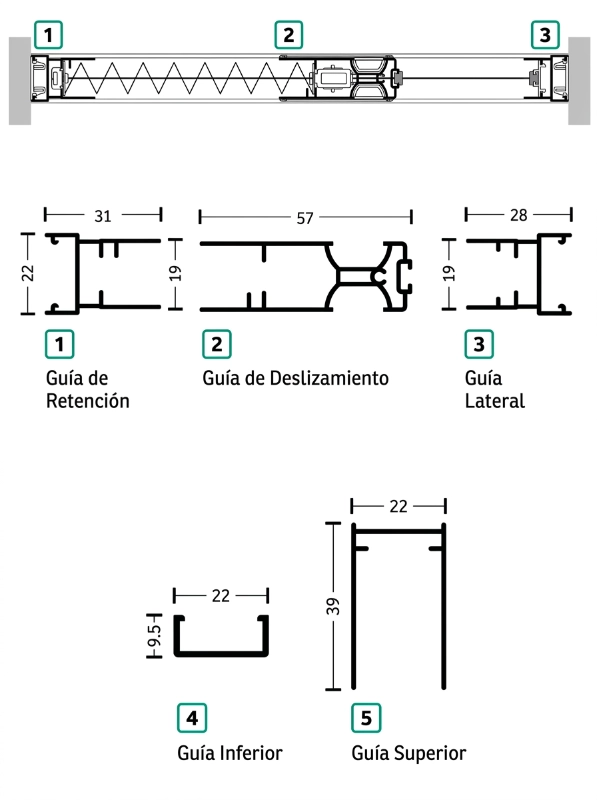 1
2
3

31
22
19
57
28
19

1
Guía de Retención

2
Guía de Deslizamiento

3
Guía Lateral

22
9.5
22
39

4
Guía Inferior

5
Guía Superior